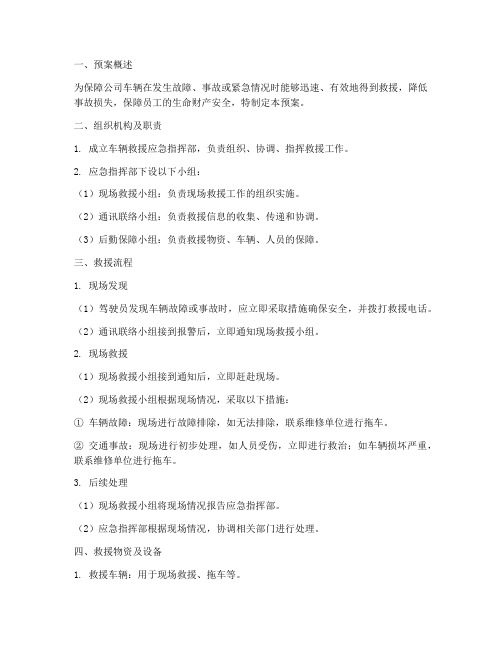 一、预案概述

为保障公司车辆在发生故障、事故或紧急情况时能够迅速、有效地得到救援，降低事故损失，保障员工的生命财产安全，特制定本预案。

二、组织机构及职责

1. 成立车辆救援应急指挥部，负责组织、协调、指挥救援工作。

2. 应急指挥部下设以下小组：

（1）现场救援小组：负责现场救援工作的组织实施。

（2）通讯联络小组：负责救援信息的收集、传递和协调。

（3）后勤保障小组：负责救援物资、车辆、人员的保障。

三、救援流程

1. 现场发现

（1）驾驶员发现车辆故障或事故时，应立即采取措施确保安全，并拨打救援电话。

（2）通讯联络小组接到报警后，立即通知现场救援小组。

2. 现场救援

（1）现场救援小组接到通知后，立即赶赴现场。

（2）现场救援小组根据现场情况，采取以下措施：

① 车辆故障：现场进行故障排除，如无法排除，联系维修单位进行拖车。

② 交通事故：现场进行初步处理，如人员受伤，立即进行救治；如车辆损坏严重，联系维修单位进行拖车。

3. 后续处理

（1）现场救援小组将现场情况报告应急指挥部。

（2）应急指挥部根据现场情况，协调相关部门进行处理。

四、救援物资及设备

1. 救援车辆：用于现场救援、拖车等。